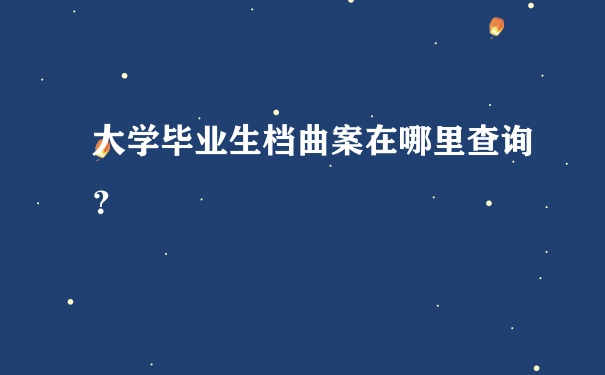 大学毕业生档曲案在哪里查询？